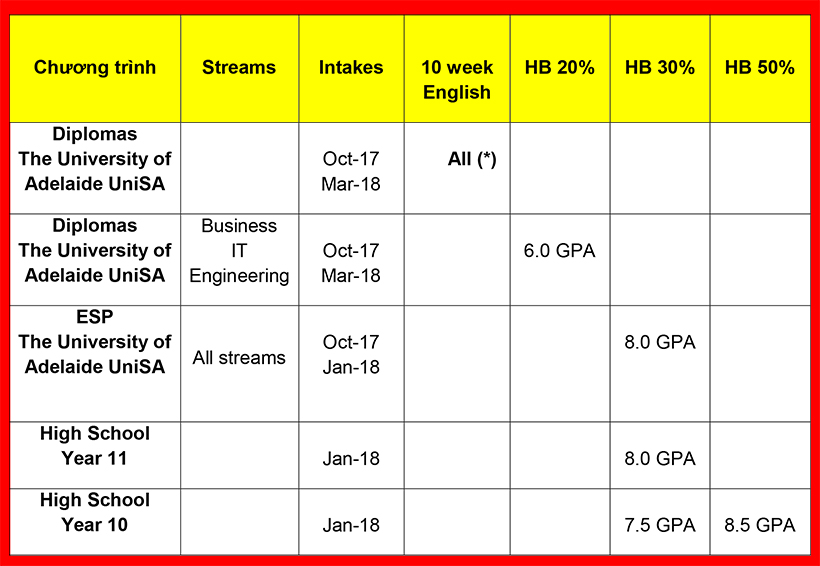 | Chương trình | Streams | Intakes | 10 week English | HB 20% | HB 30% | HB 50% |
|---|---|---|---|---|---|---|
| Diplomas The University of Adelaide UniSA | | Oct-17 Mar-18 | All (*) | | | |
| Diplomas The University of Adelaide UniSA | Business IT Engineering | Oct-17 Mar-18 | | 6.0 GPA | | |
| ESP The University of Adelaide UniSA | All streams | Oct-17 Jan-18 | | | 8.0 GPA | |
| High School Year 11 | | Jan-18 | | | 8.0 GPA | |
| High School Year 10 | | Jan-18 | | | 7.5 GPA | 8.5 GPA |